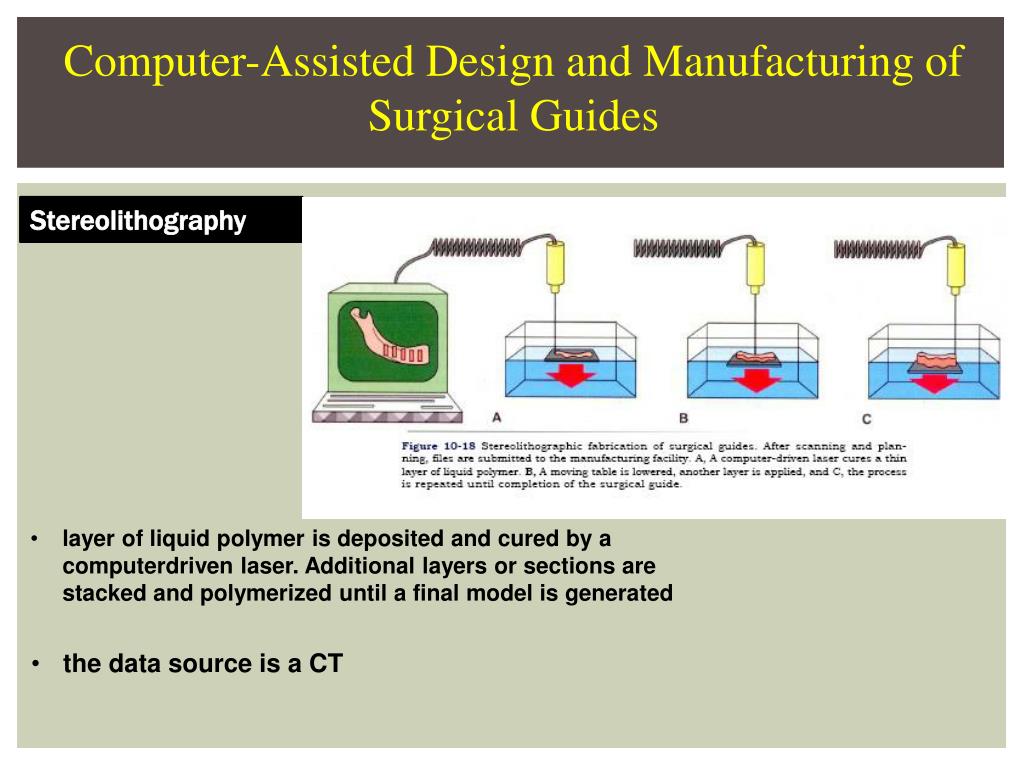 Computer-Assisted Design and Manufacturing of Surgical Guides

Stereolithography

A

B

C

Figure 10-18 Stereolithographic fabrication of surgical guides. After scanning and planning, files are submitted to the manufacturing facility. A, A computer-driven laser cures a thin layer of liquid polymer. B, A moving table is lowered, another layer is applied, and C, the process is repeated until completion of the surgical guide.

• layer of liquid polymer is deposited and cured by a computerdriven laser. Additional layers or sections are stacked and polymerized until a final model is generated

• the data source is a CT